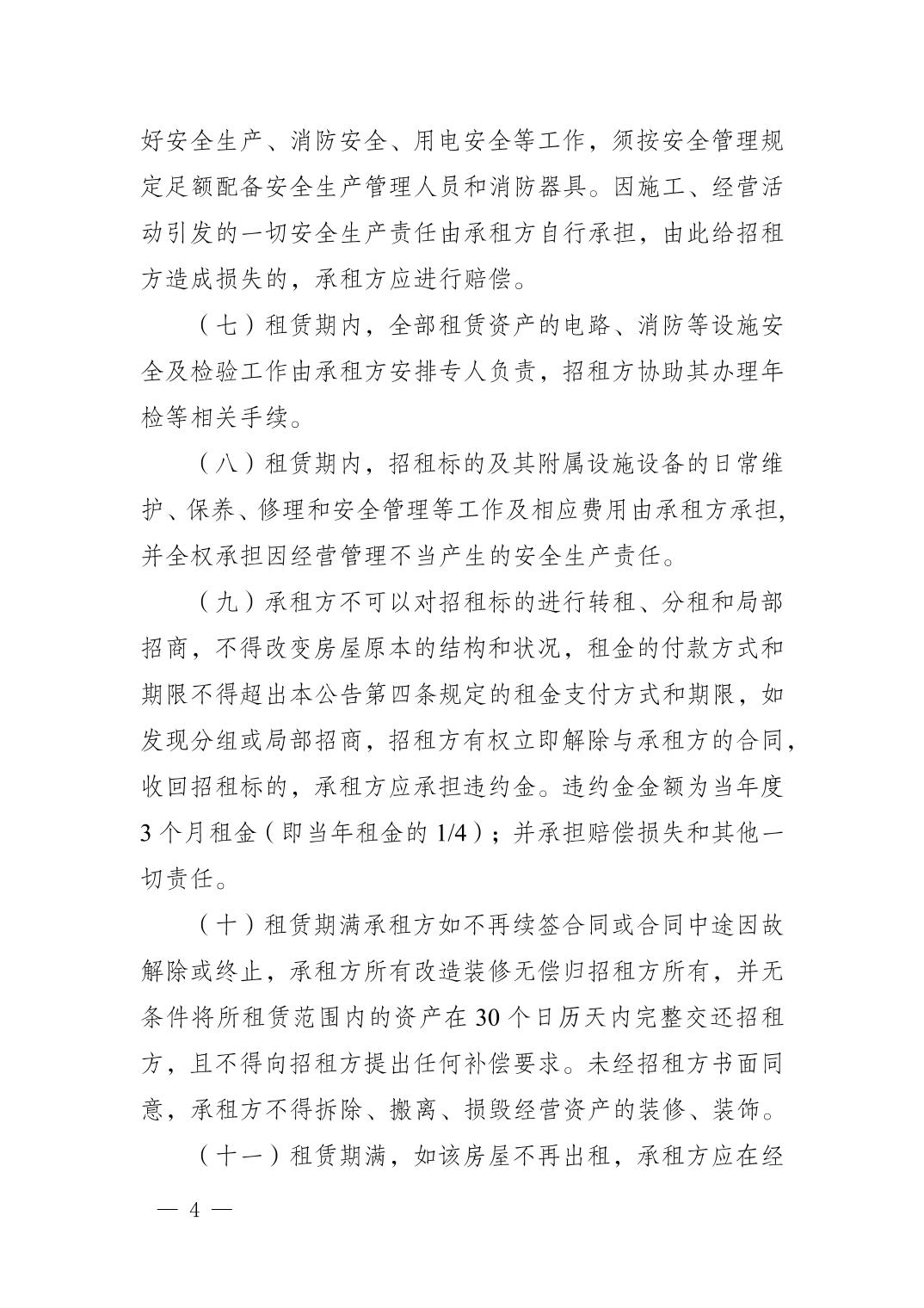 好安全生产、消防安全、用电安全等工作，须按安全管理规定足额配备安全生产管理人员和消防器具。因施工、经营活动引发的一切安全生产责任由承租方自行承担，由此给招租方造成损失的，承租方应进行赔偿。

（七）租赁期内，全部租赁资产的电路、消防等设施安全及检验工作由承租方安排专人负责，招租方协助其办理年检等相关手续。

（八）租赁期内，招租标的及其附属设施设备的日常维护、保养、修理和安全管理等工作及相应费用由承租方承担，并全权承担因经营管理不当产生的安全生产责任。

（九）承租方不可以对招租标的进行转租、分租和局部招商，不得改变房屋原本的结构和状况，租金的付款方式和期限不得超出本公告第四条规定的租金支付方式和期限，如发现分组或局部招商，招租方有权立即解除与承租方的合同，收回招租标的，承租方应承担违约金。违约金金额为当年度3个月租金（即当年租金的1/4）；并承担赔偿损失和其他一切责任。

（十）租赁期满承租方如不再续签合同或合同中途因故解除或终止，承租方所有改造装修无偿归招租方所有，并无条件将所租赁范围内的资产在30个日历天内完整交还招租方，且不得向招租方提出任何补偿要求。未经招租方书面同意，承租方不得拆除、搬离、损毁经营资产的装修、装饰。

（十一）租赁期满，如该房屋不再出租，承租方应在经

— 4 —